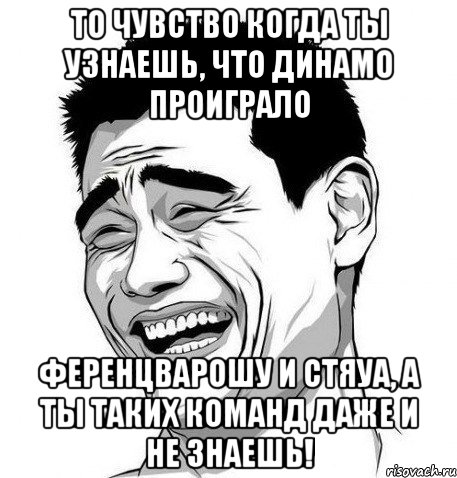 ТО ЧУВСТВО КОГДА ТЫ УЗНАЕШЬ, ЧТО ДИНАМО ПРОИГРАЛО

ФЕРЕНЦВАРОШУ И СТЯУА, А ТЫ ТАКИХ КОМАНД ДАЖЕ И НЕ ЗНАЕШЬ!

risovach.ru